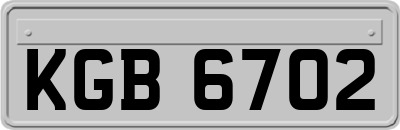 KGB 6702